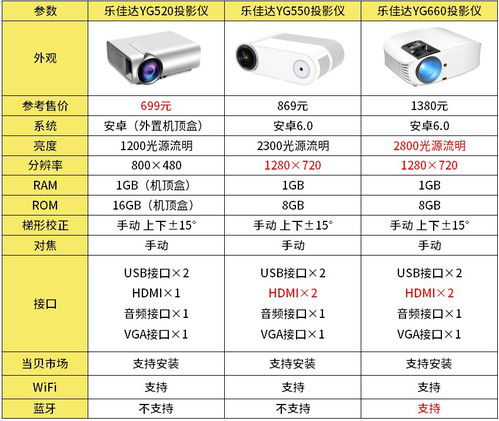 | 参数 | 乐佳达YG520投影仪 | 乐佳达YG550投影仪 | 乐佳达YG660投影仪 |
|---|---|---|---|
| 外观 | | | |
| 参考售价 | 699元 | 869元 | 1380元 |
| 系统 | 安卓（外置机顶盒） | 安卓6.0 | 安卓6.0 |
| 亮度 | 1200光源流明 | 2300光源流明 | 2800光源流明 |
| 分辨率 | 800×480 | 1280×720 | 1280×720 |
| RAM | 1GB（机顶盒） | 1GB | 1GB |
| ROM | 16GB（机顶盒） | 8GB | 8GB |
| 梯形校正 | 手动 上下±15° | 手动 上下±15° | 手动 上下±15° |
| 对焦 | 手动 | 手动 | 手动 |
| 接口 | USB接口×2 HDMI×1 音频接口×1 VGA接口×1 | USB接口×2 HDMI×2 音频接口×1 VGA接口×1 | USB接口×2 HDMI×2 音频接口×1 VGA接口×1 |
| 当贝市场 | 支持安装 | 支持安装 | 支持安装 |
| WiFi | 支持 | 支持 | 支持 |
| 蓝牙 | 不支持 | 不支持 | 支持 |